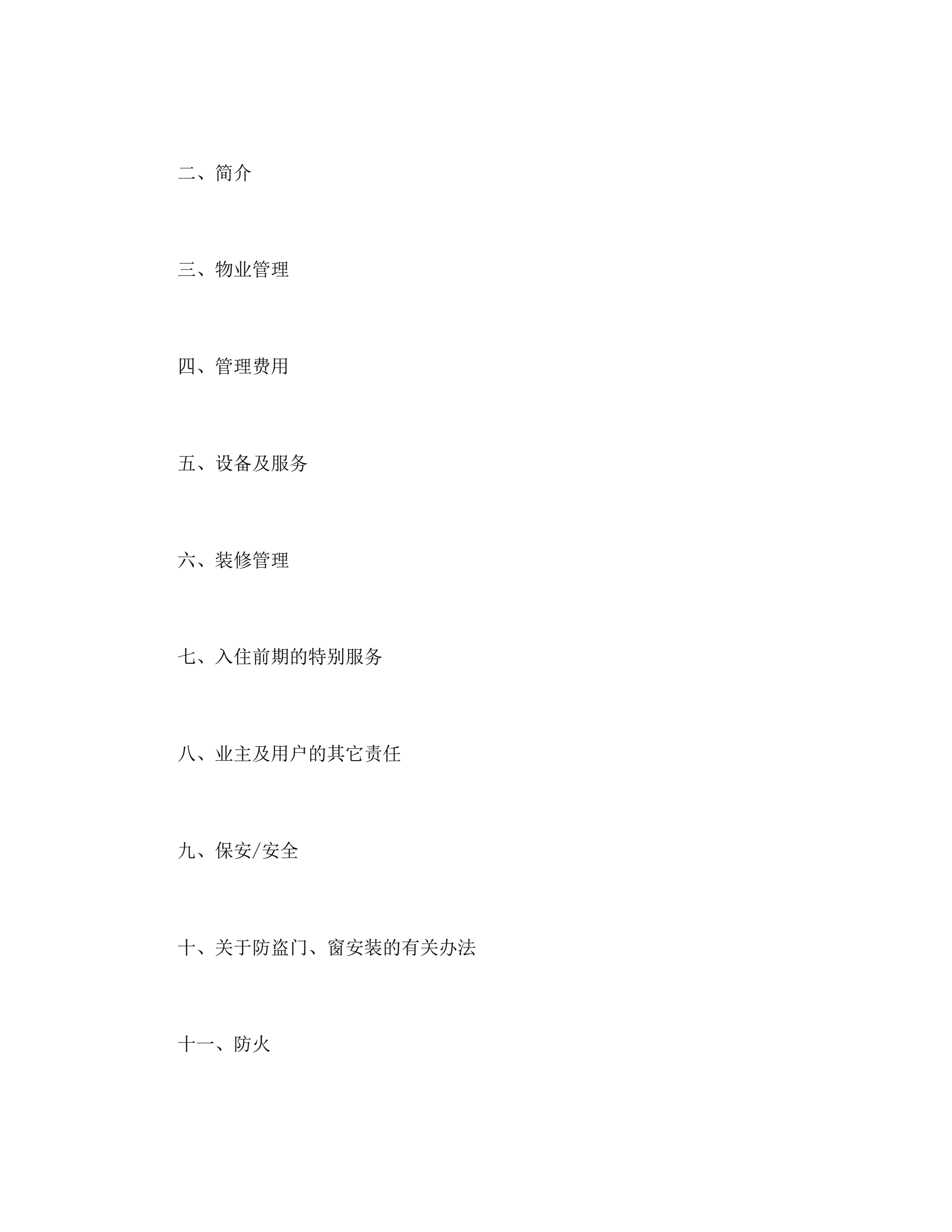 二、简介

三、物业管理

四、管理费用

五、设备及服务

六、装修管理

七、入住前期的特别服务

八、业主及用户的其它责任

九、保安/安全

十、关于防盗门、窗安装的有关办法

十一、防火